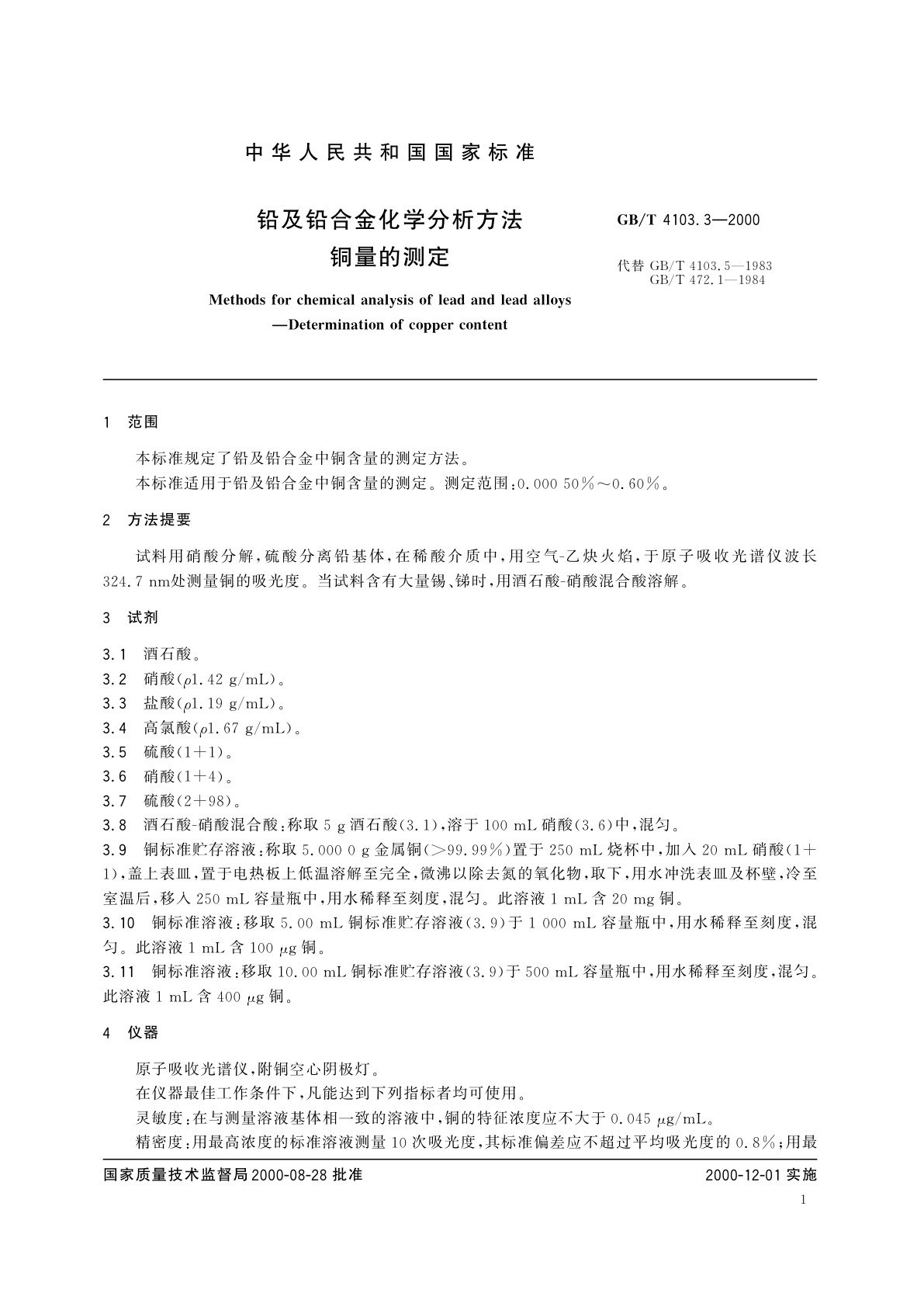 中华人民共和国国家标准

铅及铅合金化学分析方法
铜量的测定

GB/T 4103.3—2000

代替 GB/T 4103.5—1983
GB/T 472.1—1984

Methods for chemical analysis of lead and lead alloys
—Determination of copper content

1 范围

本标准规定了铅及铅合金中铜含量的测定方法。

本标准适用于铅及铅合金中铜含量的测定。测定范围：0.000 50%～0.60%。

2 方法提要

试料用硝酸分解，硫酸分离铅基体，在稀酸介质中，用空气-乙炔火焰，于原子吸收光谱仪波长324.7 nm处测量铜的吸光度。当试料含有大量锡、锑时，用酒石酸-硝酸混合酸溶解。

3 试剂

3.1 酒石酸。

3.2 硝酸($\rho$1.42 g/mL)。

3.3 盐酸($\rho$1.19 g/mL)。

3.4 高氯酸($\rho$1.67 g/mL)。

3.5 硫酸(1+1)。

3.6 硝酸(1+4)。

3.7 硫酸(2+98)。

3.8 酒石酸-硝酸混合酸：称取 5 g 酒石酸(3.1)，溶于 100 mL 硝酸(3.6)中，混匀。

3.9 铜标准贮存溶液：称取 5.000 0 g 金属铜(>99.99%)置于 250 mL 烧杯中，加入 20 mL 硝酸(1+1)，盖上表皿，置于电热板上低温溶解至完全，微沸以除去氮的氧化物，取下，用水冲洗表皿及杯壁，冷至室温后，移入 250 mL 容量瓶中，用水稀释至刻度，混匀。此溶液 1 mL 含 20 mg 铜。

3.10 铜标准溶液：移取 5.00 mL 铜标准贮存溶液(3.9)于 1 000 mL 容量瓶中，用水稀释至刻度，混匀。此溶液 1 mL 含 100 $\mu$g 铜。

3.11 铜标准溶液：移取 10.00 mL 铜标准贮存溶液(3.9)于 500 mL 容量瓶中，用水稀释至刻度，混匀。此溶液 1 mL 含 400 $\mu$g 铜。

4 仪器

原子吸收光谱仪，附铜空心阴极灯。

在仪器最佳工作条件下，凡能达到下列指标者均可使用。

灵敏度：在与测量溶液基体相一致的溶液中，铜的特征浓度应不大于 0.045 $\mu$g/mL。

精密度：用最高浓度的标准溶液测量 10 次吸光度，其标准偏差应不超过平均吸光度的 0.8%；用最

国家质量技术监督局 2000-08-28 批准

2000-12-01 实施

1